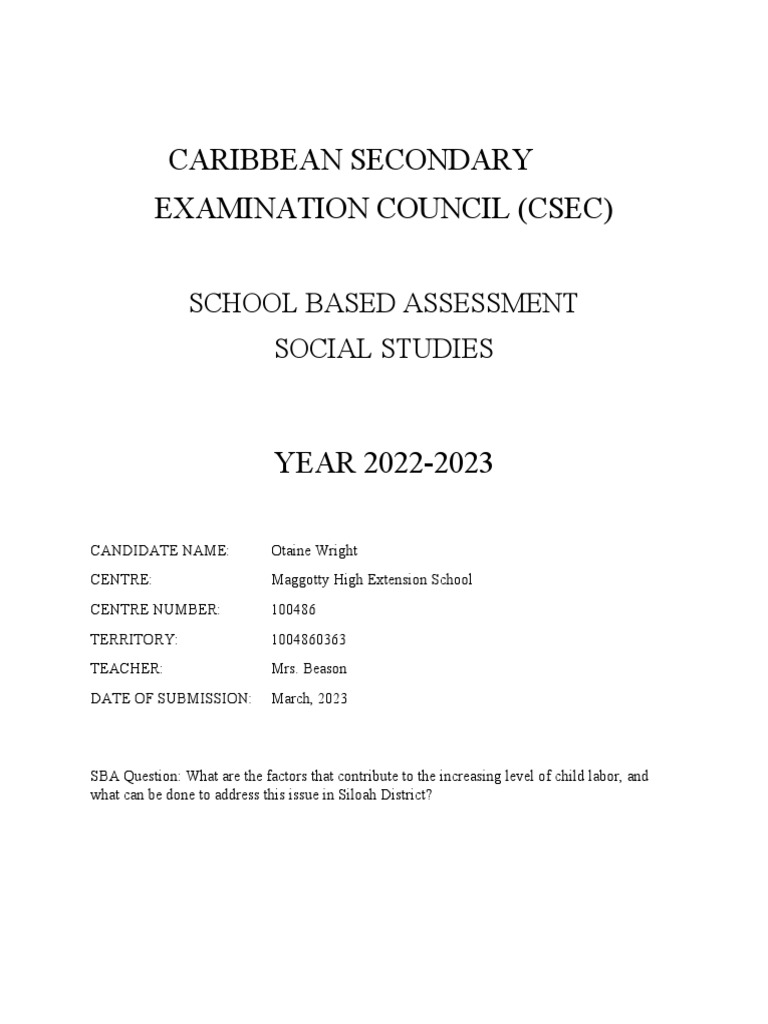 CARIBBEAN SECONDARY
EXAMINATION COUNCIL (CSEC)

SCHOOL BASED ASSESSMENT
SOCIAL STUDIES

YEAR 2022-2023

CANDIDATE NAME: Otaine Wright
CENTRE: Maggotty High Extension School
CENTRE NUMBER: 100486
TERRITORY: 1004860363
TEACHER: Mrs. Beason
DATE OF SUBMISSION: March, 2023

SBA Question: What are the factors that contribute to the increasing level of child labor, and what can be done to address this issue in Siloah District?